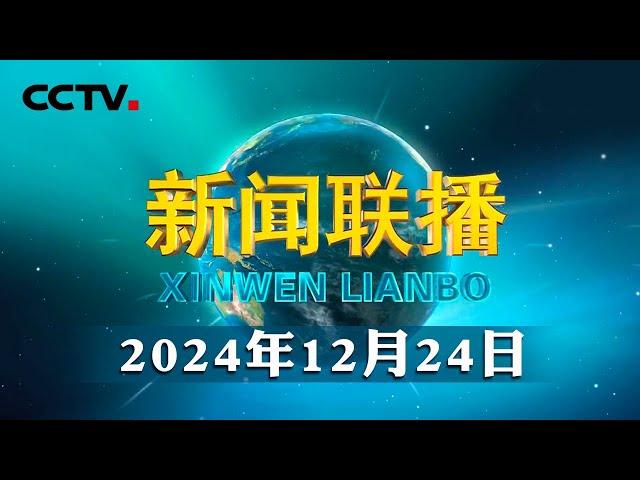 CCTV.

新闻联播

XINWEN LIANBO

2024年12月24日